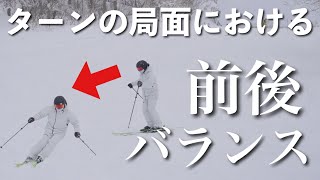 ターンの局面における

前後
バランス